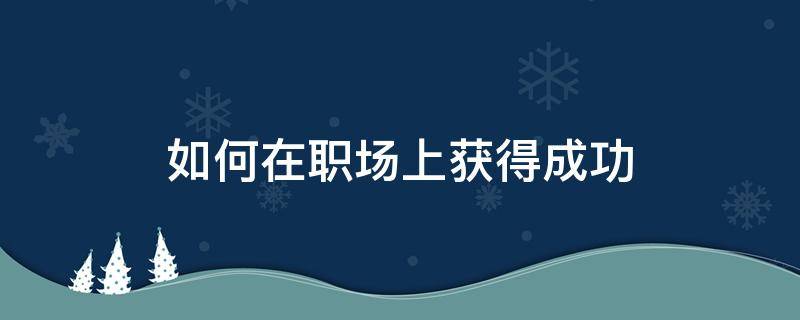 如何在职场上获得成功